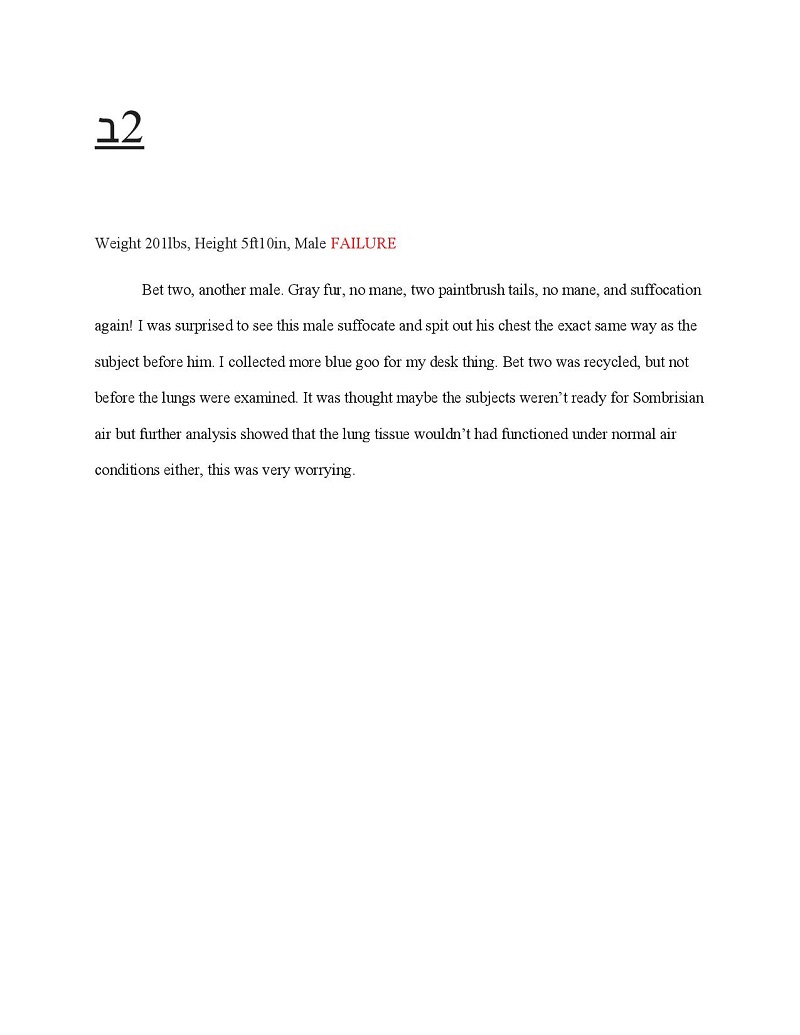 ב2

Weight 201lbs, Height 5ft10in, Male FAILURE

Bet two, another male. Gray fur, no mane, two paintbrush tails, no mane, and suffocation again! I was surprised to see this male suffocate and spit out his chest the exact same way as the subject before him. I collected more blue goo for my desk thing. Bet two was recycled, but not before the lungs were examined. It was thought maybe the subjects weren't ready for Sombrisian air but further analysis showed that the lung tissue wouldn't had functioned under normal air conditions either, this was very worrying.